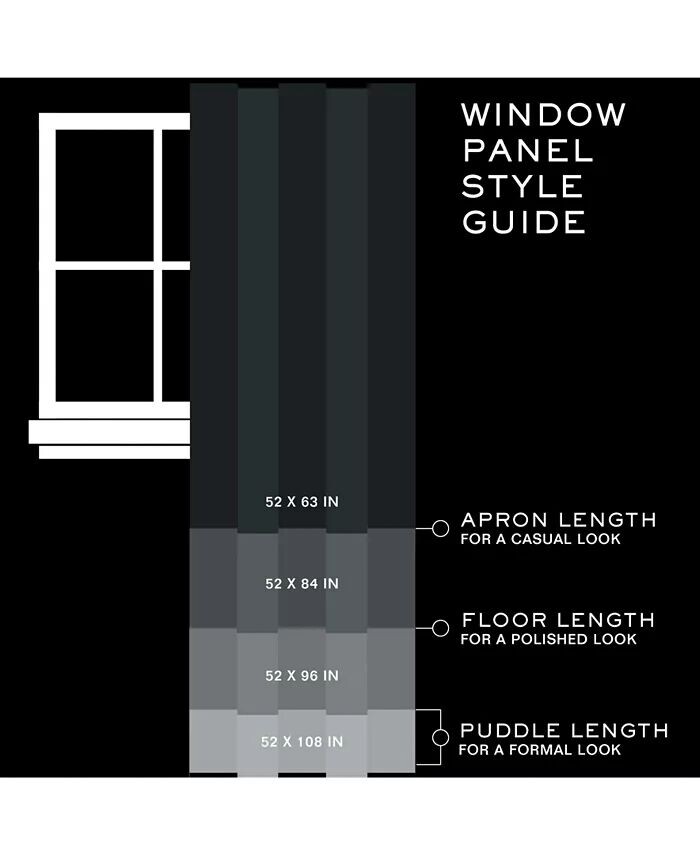 WINDOW PANEL STYLE GUIDE

52 X 63 IN

APRON LENGTH
FOR A CASUAL LOOK

52 X 84 IN

FLOOR LENGTH
FOR A POLISHED LOOK

52 X 96 IN

52 X 108 IN

PUDDLE LENGTH
FOR A FORMAL LOOK